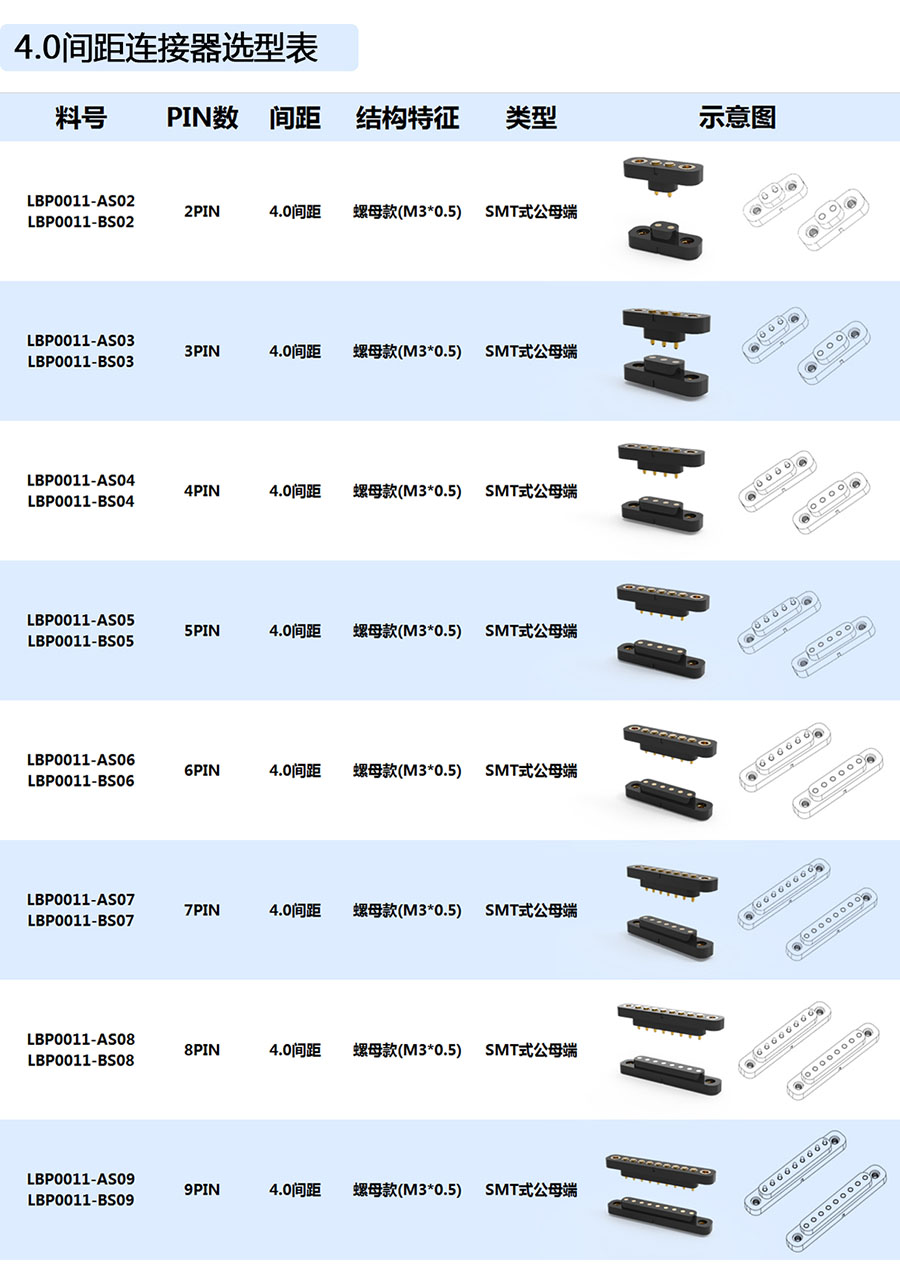 4.0间距连接器选型表

| 料号 | PIN数 | 间距 | 结构特征 | 类型 | 示意图 |
|---|---|---|---|---|---|
| LBP0011-AS02 LBP0011-BS02 | 2PIN | 4.0间距 | 螺母款(M3*0.5) | SMT式公母端 | |
| LBP0011-AS03 LBP0011-BS03 | 3PIN | 4.0间距 | 螺母款(M3*0.5) | SMT式公母端 | |
| LBP0011-AS04 LBP0011-BS04 | 4PIN | 4.0间距 | 螺母款(M3*0.5) | SMT式公母端 | |
| LBP0011-AS05 LBP0011-BS05 | 5PIN | 4.0间距 | 螺母款(M3*0.5) | SMT式公母端 | |
| LBP0011-AS06 LBP0011-BS06 | 6PIN | 4.0间距 | 螺母款(M3*0.5) | SMT式公母端 | |
| LBP0011-AS07 LBP0011-BS07 | 7PIN | 4.0间距 | 螺母款(M3*0.5) | SMT式公母端 | |
| LBP0011-AS08 LBP0011-BS08 | 8PIN | 4.0间距 | 螺母款(M3*0.5) | SMT式公母端 | |
| LBP0011-AS09 LBP0011-BS09 | 9PIN | 4.0间距 | 螺母款(M3*0.5) | SMT式公母端 | |